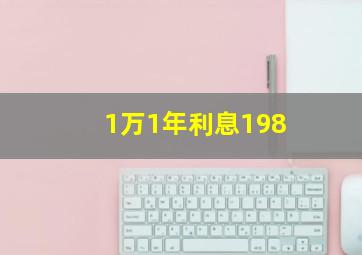 1万1年利息198